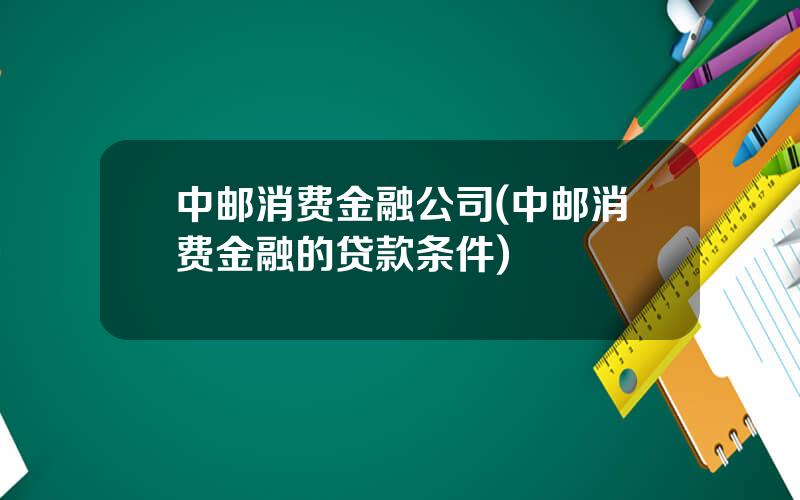 中邮消费金融公司(中邮消费金融的贷款条件)